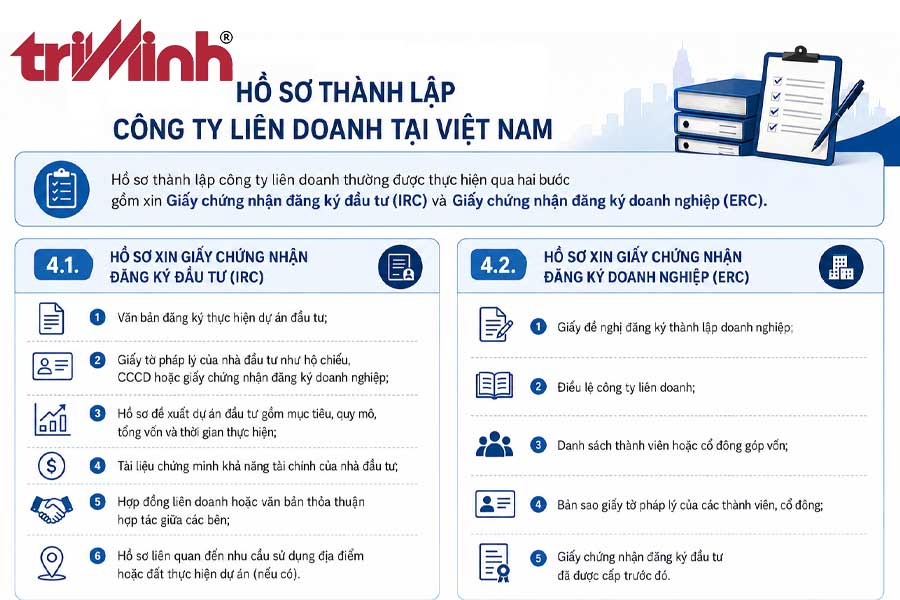 triMinh®

HỒ SƠ THÀNH LẬP
CÔNG TY LIÊN DOANH TẠI VIỆT NAM

Hồ sơ thành lập công ty liên doanh thường được thực hiện qua hai bước gồm xin Giấy chứng nhận đăng ký đầu tư (IRC) và Giấy chứng nhận đăng ký doanh nghiệp (ERC).

4.1. HỒ SƠ XIN GIẤY CHỨNG NHẬN ĐĂNG KÝ ĐẦU TƯ (IRC)

1 Văn bản đăng ký thực hiện dự án đầu tư;

2 Giấy tờ pháp lý của nhà đầu tư như hộ chiếu, CCCD hoặc giấy chứng nhận đăng ký doanh nghiệp;

3 Hồ sơ đề xuất dự án đầu tư gồm mục tiêu, quy mô, tổng vốn và thời gian thực hiện;

4 Tài liệu chứng minh khả năng tài chính của nhà đầu tư;

5 Hợp đồng liên doanh hoặc văn bản thỏa thuận hợp tác giữa các bên;

6 Hồ sơ liên quan đến nhu cầu sử dụng địa điểm hoặc đất thực hiện dự án (nếu có).

4.2. HỒ SƠ XIN GIẤY CHỨNG NHẬN ĐĂNG KÝ DOANH NGHIỆP (ERC)

1 Giấy đề nghị đăng ký thành lập doanh nghiệp;

2 Điều lệ công ty liên doanh;

3 Danh sách thành viên hoặc cổ đông góp vốn;

4 Bản sao giấy tờ pháp lý của các thành viên, cổ đông;

5 Giấy chứng nhận đăng ký đầu tư đã được cấp trước đó.